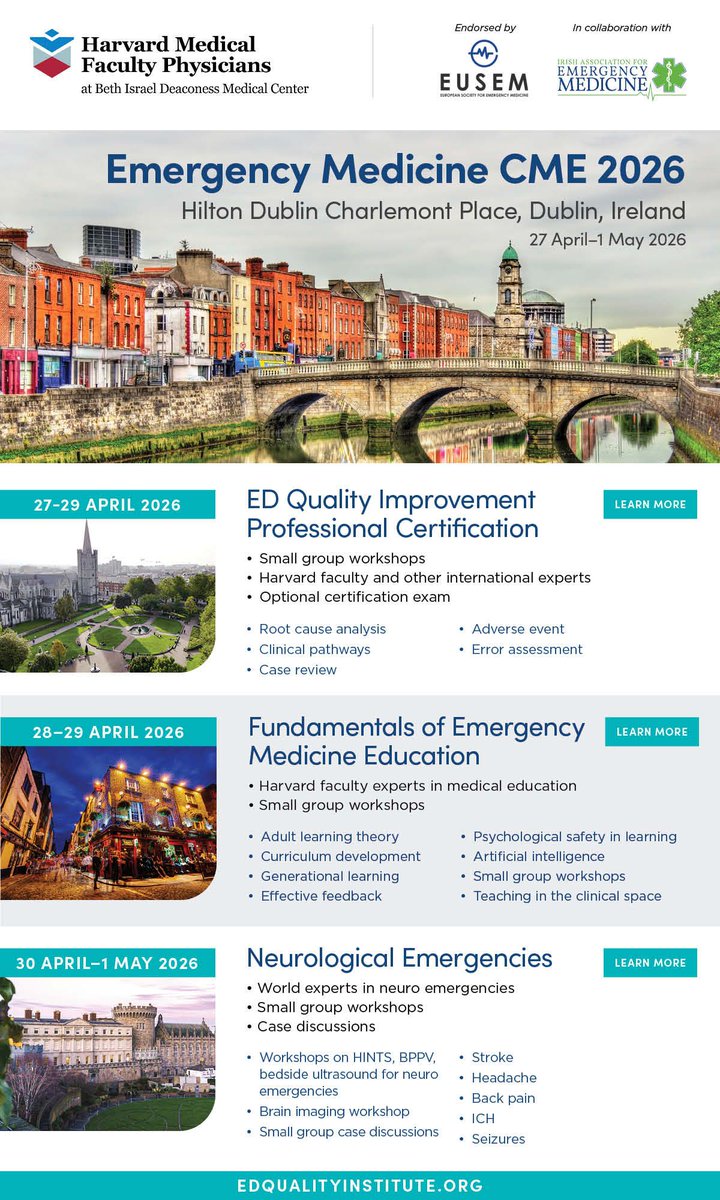 Harvard Medical Faculty Physicians
at Beth Israel Deaconess Medical Center

Endorsed by
EUSEM
EUROPEAN SOCIETY FOR EMERGENCY MEDICINE

In collaboration with
IRISH ASSOCIATION FOR EMERGENCY MEDICINE

Emergency Medicine CME 2026
Hilton Dublin Charlemont Place, Dublin, Ireland
27 April–1 May 2026

27-29 APRIL 2026

ED Quality Improvement Professional Certification

LEARN MORE

• Small group workshops
• Harvard faculty and other international experts
• Optional certification exam

• Root cause analysis
• Clinical pathways
• Case review
• Adverse event
• Error assessment

28–29 APRIL 2026

Fundamentals of Emergency Medicine Education

LEARN MORE

• Harvard faculty experts in medical education
• Small group workshops

• Adult learning theory
• Curriculum development
• Generational learning
• Effective feedback
• Psychological safety in learning
• Artificial intelligence
• Small group workshops
• Teaching in the clinical space

30 APRIL–1 MAY 2026

Neurological Emergencies

LEARN MORE

• World experts in neuro emergencies
• Small group workshops
• Case discussions

• Workshops on HINTS, BPPV, bedside ultrasound for neuro emergencies
• Brain imaging workshop
• Small group case discussions
• Stroke
• Headache
• Back pain
• ICH
• Seizures

EDQUALITYINSTITUTE.ORG